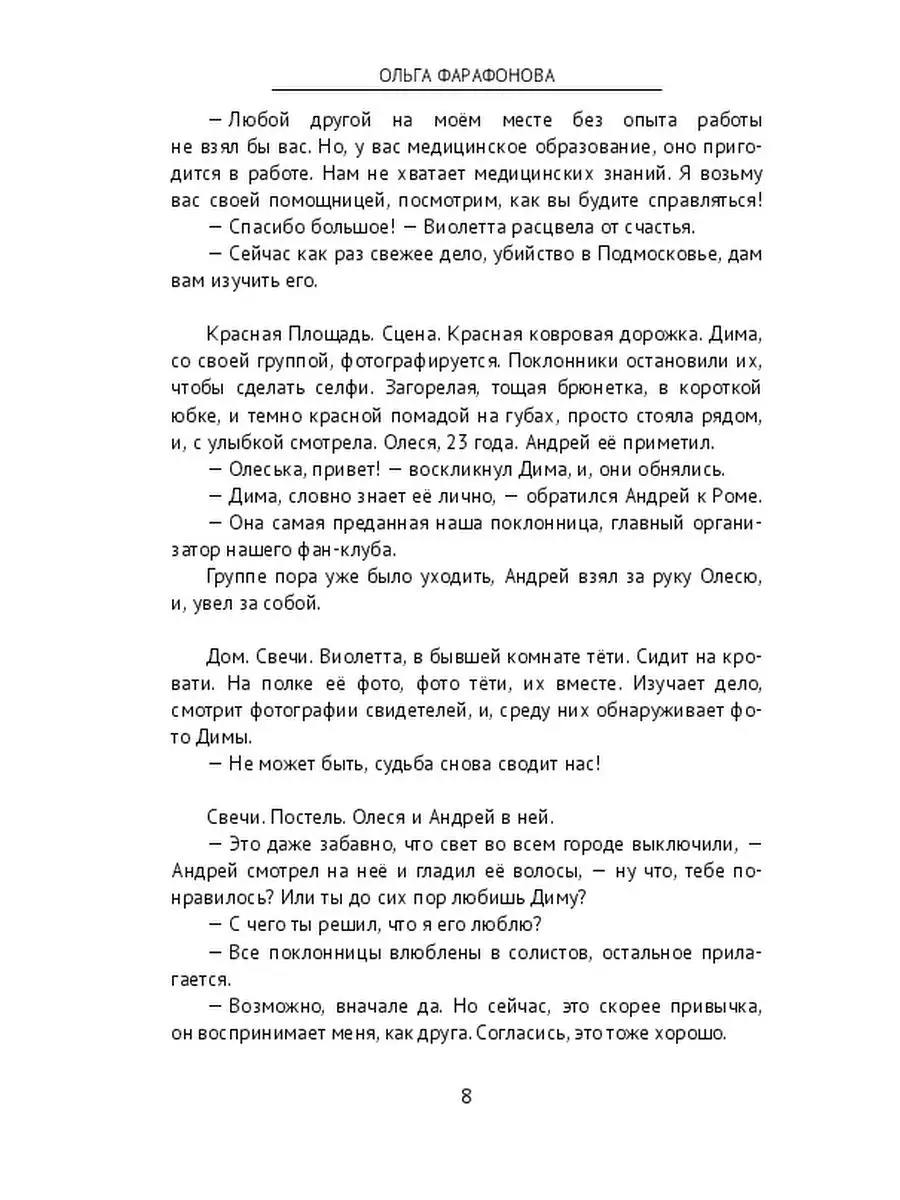 ОЛЬГА ФАРАФОНОВА

— Любой другой на моём месте без опыта работы не взял бы вас. Но, у вас медицинское образование, оно пригодится в работе. Нам не хватает медицинских знаний. Я возьму вас своей помощницей, посмотрим, как вы будите справляться!

— Спасибо большое! — Виолетта расцвела от счастья.

— Сейчас как раз свежее дело, убийство в Подмосковье, дам вам изучить его.

Красная Площадь. Сцена. Красная ковровая дорожка. Дима, со своей группой, фотографируется. Поклонники остановили их, чтобы сделать селфи. Загорелая, тощая брюнетка, в короткой юбке, и темно красной помадой на губах, просто стояла рядом, и, с улыбкой смотрела. Олеся, 23 года. Андрей её приметил.

— Олеська, привет! — воскликнул Дима, и, они обнялись.

— Дима, словно знает её лично, — обратился Андрей к Роме.

— Она самая преданная наша поклонница, главный организатор нашего фан-клуба.

Группе пора уже было уходить, Андрей взял за руку Олесю, и, увел за собой.

Дом. Свечи. Виолетта, в бывшей комнате тёти. Сидит на кровати. На полке её фото, фото тёти, их вместе. Изучает дело, смотрит фотографии свидетелей, и, среду них обнаруживает фото Димы.

— Не может быть, судьба снова сводит нас!

Свечи. Постель. Олеся и Андрей в ней.

— Это даже забавно, что свет во всем городе выключили, — Андрей смотрел на неё и гладил её волосы, — ну что, тебе понравилось? Или ты до сих пор любишь Диму?

— С чего ты решил, что я его люблю?

— Все поклонницы влюблены в солистов, остальное прилагается.

— Возможно, вначале да. Но сейчас, это скорее привычка, он воспринимает меня, как друга. Согласись, это тоже хорошо.

8